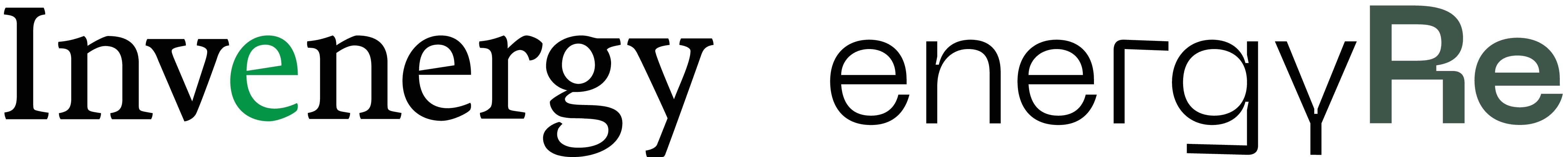 Invenergy energyRe